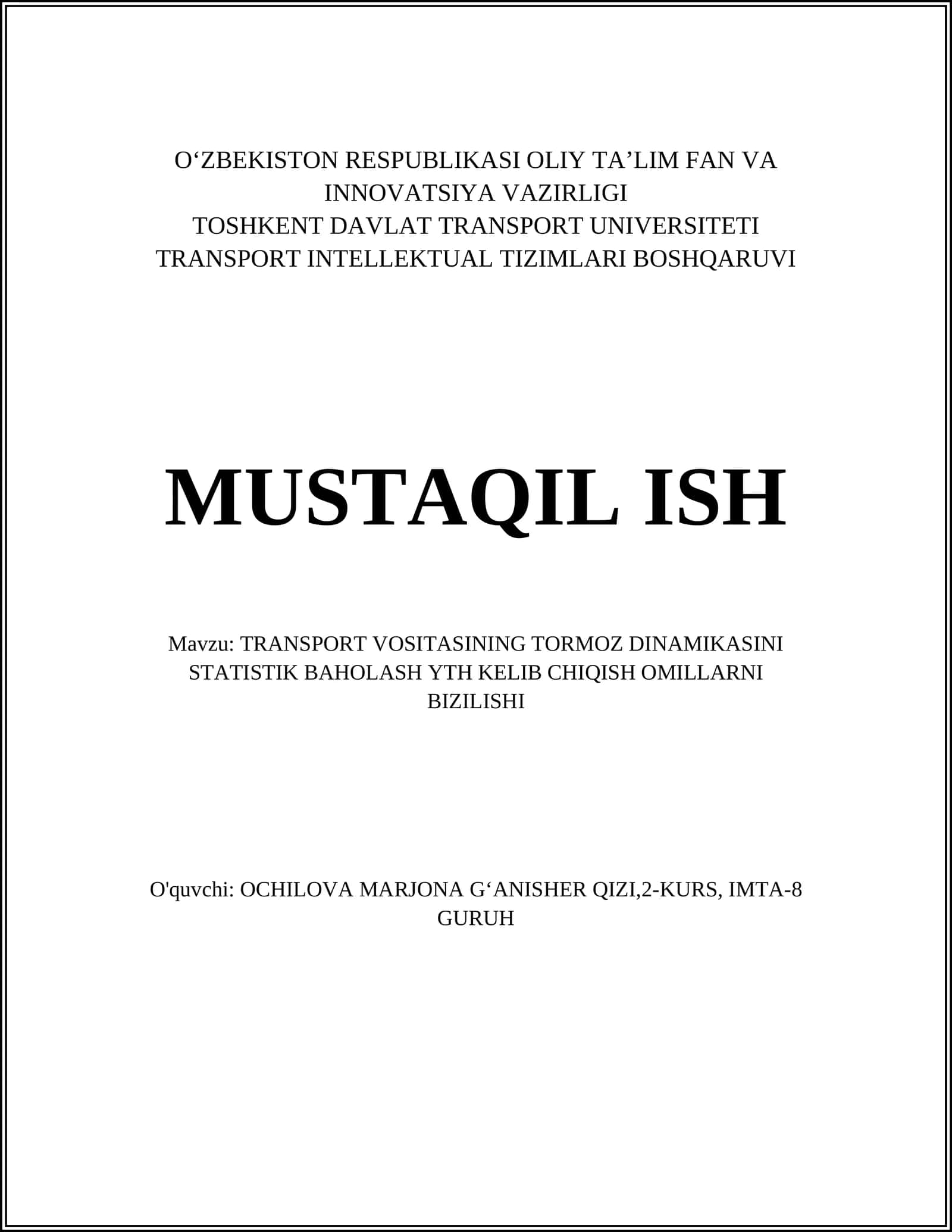 O‘ZBEKISTON RESPUBLIKASI OLIY TA’LIM FAN VA INNOVATSIYA VAZIRLIGI
TOSHKENT DAVLAT TRANSPORT UNIVERSITETI
TRANSPORT INTELLEKTUAL TIZIMLARI BOSHQARUVI

MUSTAQIL ISH

Mavzu: TRANSPORT VOSITASINING TORMOZ DINAMIKASINI STATISTIK BAHOLASH YTH KELIB CHIQISH OMILLARNI BIZILISHI

O'quvchi: OCHILOVA MARJONA G‘ANISHER QIZI,2-KURS, IMTA-8 GURUH